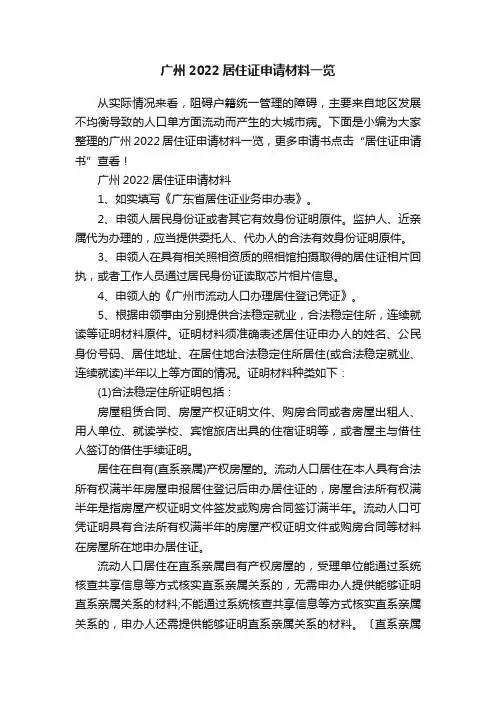 广州 2022 居住证申请材料一览

从实际情况来看，阻碍户籍统一管理的障碍，主要来自地区发展不均衡导致的人口单方面流动而产生的大城市病。下面是小编为大家整理的广州 2022 居住证申请材料一览，更多申请书点击“居住证申请书”查看！

广州 2022 居住证申请材料

1、如实填写《广东省居住证业务申办表》。

2、申领人居民身份证或者其它有效身份证明原件。监护人、近亲属代为办理的，应当提供委托人、代办人的合法有效身份证明原件。

3、申领人在具有相关照相资质的照相馆拍摄取得的居住证相片回执，或者工作人员通过居民身份证读取芯片相片信息。

4、申领人的《广州市流动人口办理居住登记凭证》。

5、根据申领事由分别提供合法稳定就业，合法稳定住所，连续就读等证明材料原件。证明材料须准确表述居住证申办人的姓名、公民身份号码、居住地址、在居住地合法稳定住所居住(或合法稳定就业、连续就读)半年以上等方面的情况。证明材料种类如下：

(1)合法稳定住所证明包括：

房屋租赁合同、房屋产权证明文件、购房合同或者房屋出租人、用人单位、就读学校、宾馆旅店出具的住宿证明等，或者屋主与借住人签订的借住手续证明。

居住在自有(直系亲属)产权房屋的。流动人口居住在本人具有合法所有权满半年房屋申报居住登记后申办居住证的，房屋合法所有权满半年是指房屋产权证明文件签发或购房合同签订满半年。流动人口可凭证明具有合法所有权满半年的房屋产权证明文件或购房合同等材料在房屋所在地申办居住证。

流动人口居住在直系亲属自有产权房屋的，受理单位能通过系统核查共享信息等方式核实直系亲属关系的，无需申办人提供能够证明直系亲属关系的材料;不能通过系统核查共享信息等方式核实直系亲属关系的，申办人还需提供能够证明直系亲属关系的材料。〔直系亲属